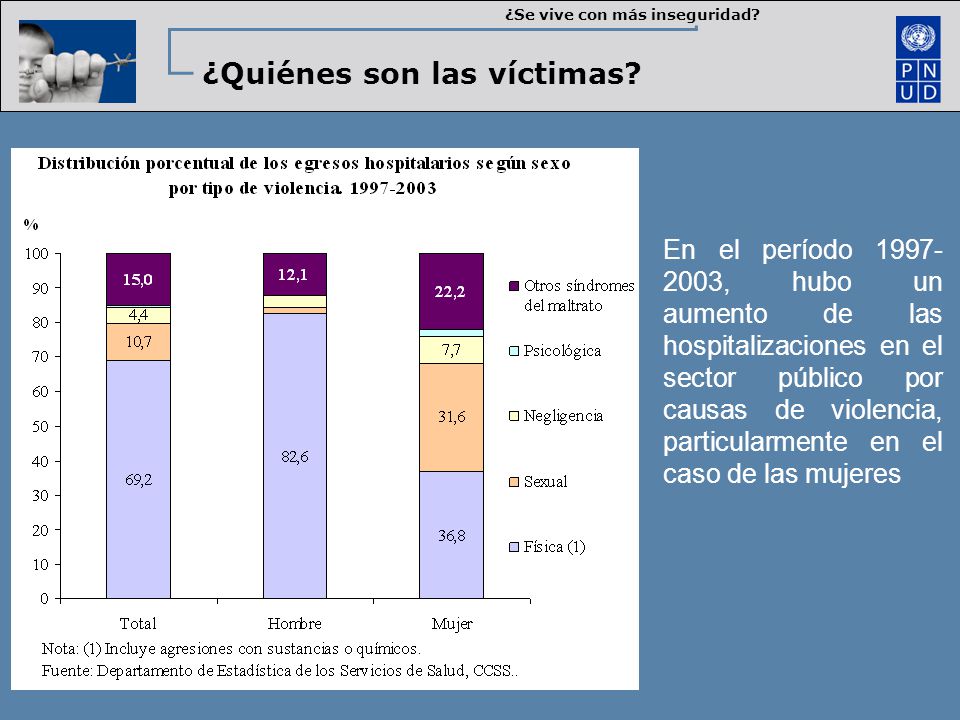 ¿Se vive con más inseguridad?

¿Quiénes son las víctimas?

P N U D

Distribución porcentual de los egresos hospitalarios según sexo por tipo de violencia. 1997-2003

%

100
90
80
70
60
50
40
30
20
10
0

15,0
4,4
10,7
69,2

12,1
82,6

22,2
7,7
31,6
36,8

Total
Hombre
Mujer

Otros síndromes del maltrato
Psicológica
Negligencia
Sexual
Física (1)

Nota: (1) Incluye agresiones con sustancias o químicos.
Fuente: Departamento de Estadística de los Servicios de Salud, CCSS..

En el período 1997-2003, hubo un aumento de las hospitalizaciones en el sector público por causas de violencia, particularmente en el caso de las mujeres